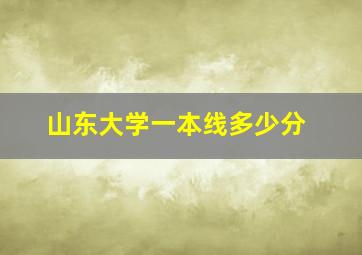 山东大学一本线多少分